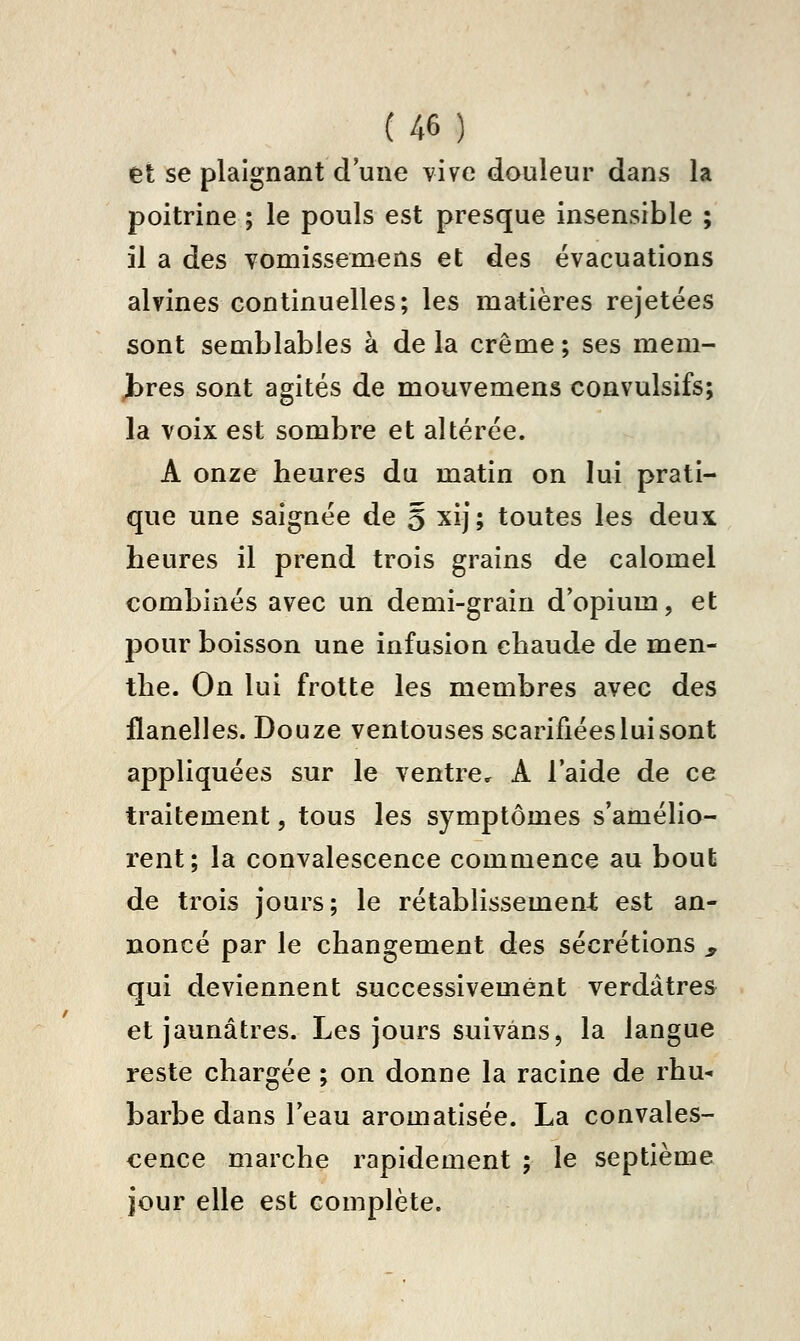 ( 46 )

et se plaignant d'une vive douleur dans la poitrine ; le pouls est presque insensible ; il a des vomissemens et des évacuations alvines continuelles; les matières rejetées sont semblables à de la crême; ses membres sont agités de mouvemens convulsifs; la voix est sombre et altérée.

A onze heures du matin on lui pratique une saignée de ℥ xij; toutes les deux heures il prend trois grains de calomel combinés avec un demi-grain d'opium, et pour boisson une infusion chaude de menthe. On lui frotte les membres avec des flanelles. Douze ventouses scarifiées lui sont appliquées sur le ventre. A l'aide de ce traitement, tous les symptômes s'améliorent; la convalescence commence au bout de trois jours; le rétablissement est annoncé par le changement des sécrétions, qui deviennent successivement verdâtres et jaunâtres. Les jours suivans, la langue reste chargée ; on donne la racine de rhubarbe dans l'eau aromatisée. La convalescence marche rapidement ; le septième jour elle est complète.